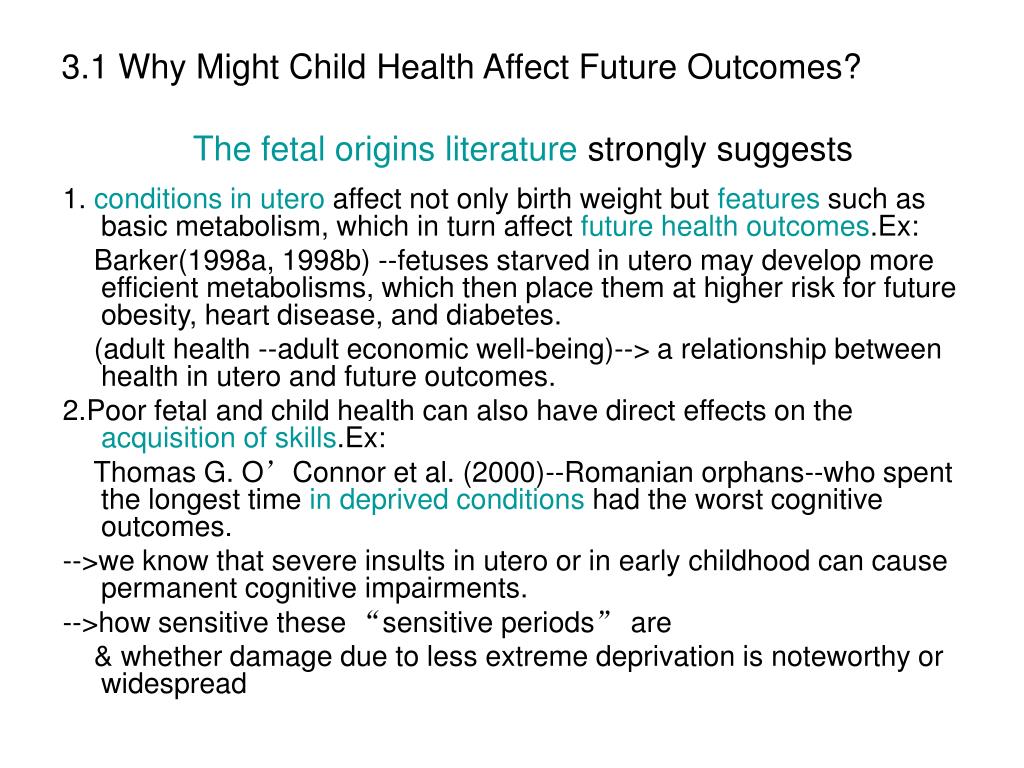 3.1 Why Might Child Health Affect Future Outcomes?

The fetal origins literature strongly suggests

1. conditions in utero affect not only birth weight but features such as basic metabolism, which in turn affect future health outcomes.Ex:

Barker(1998a, 1998b) --fetuses starved in utero may develop more efficient metabolisms, which then place them at higher risk for future obesity, heart disease, and diabetes.

(adult health --adult economic well-being)--> a relationship between health in utero and future outcomes.

2.Poor fetal and child health can also have direct effects on the acquisition of skills.Ex:

Thomas G. O’Connor et al. (2000)--Romanian orphans--who spent the longest time in deprived conditions had the worst cognitive outcomes.

-->we know that severe insults in utero or in early childhood can cause permanent cognitive impairments.

-->how sensitive these “sensitive periods” are

& whether damage due to less extreme deprivation is noteworthy or widespread